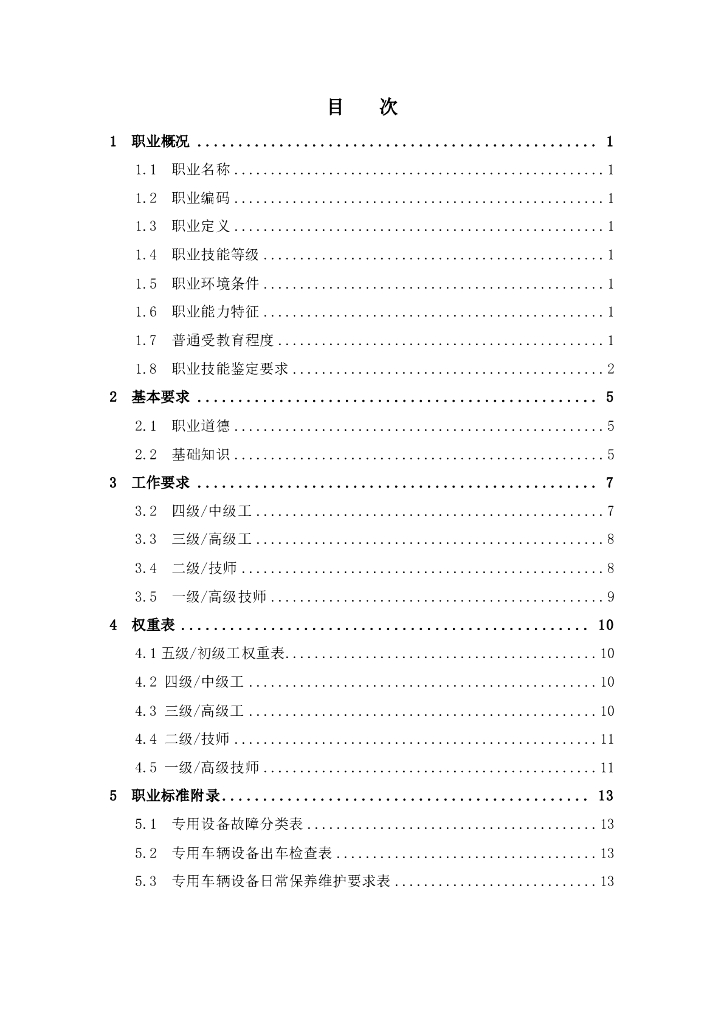 目 次

1 职业概况 1

1.1 职业名称 1

1.2 职业编码 1

1.3 职业定义 1

1.4 职业技能等级 1

1.5 职业环境条件 1

1.6 职业能力特征 1

1.7 普通受教育程度 1

1.8 职业技能鉴定要求 2

2 基本要求 5

2.1 职业道德 5

2.2 基础知识 5

3 工作要求 7

3.2 四级/中级工 7

3.3 三级/高级工 8

3.4 二级/技师 8

3.5 一级/高级技师 9

4 权重表 10

4.1五级/初级工权重表 10

4.2 四级/中级工 10

4.3 三级/高级工 10

4.4 二级/技师 11

4.5 一级/高级技师 11

5 职业标准附录 13

5.1 专用设备故障分类表 13

5.2 专用车辆设备出车检查表 13

5.3 专用车辆设备日常保养维护要求表 13